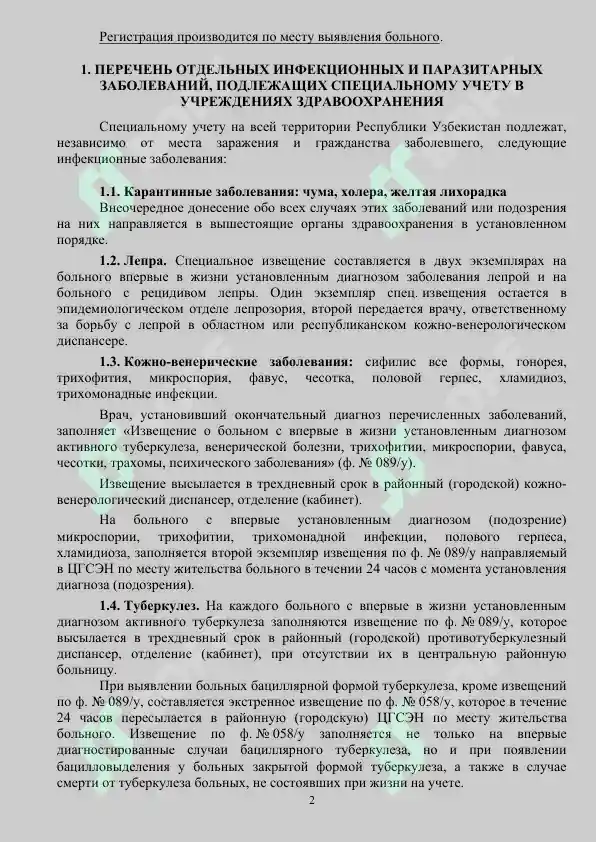 Регистрация производится по месту выявления больного.

1. ПЕРЕЧЕНЬ ОТДЕЛЬНЫХ ИНФЕКЦИОННЫХ И ПАРАЗИТАРНЫХ ЗАБОЛЕВАНИЙ, ПОДЛЕЖАЩИХ СПЕЦИАЛЬНОМУ УЧЕТУ В УЧРЕЖДЕНИЯХ ЗДРАВООХРАНЕНИЯ

Специальному учету на всей территории Республики Узбекистан подлежат, независимо от места заражения и гражданства заболевшего, следующие инфекционные заболевания:

1.1. Карантинные заболевания: чума, холера, желтая лихорадка

Внеочередное донесение обо всех случаях этих заболеваний или подозрения на них направляется в вышестоящие органы здравоохранения в установленном порядке.

1.2. Лепра. Специальное извещение составляется в двух экземплярах на больного впервые в жизни установленным диагнозом заболевания лепрой и на больного с рецидивом лепры. Один экземпляр спец. извещения остается в эпидемиологическом отделе лепрозория, второй передается врачу, ответственному за борьбу с лепрой в областном или республиканском кожно-венерологическом диспансере.

1.3. Кожно-венерические заболевания: сифилис все формы, гонорея, трихофития, микроспория, фавус, чесотка, половой герпес, хламидиоз, трихомонадные инфекции.

Врач, установивший окончательный диагноз перечисленных заболеваний, заполняет «Извещение о больном с впервые в жизни установленным диагнозом активного туберкулеза, венерической болезни, трихофитии, микроспории, фавуса, чесотки, трахомы, психического заболевания» (ф. № 089/у).

Извещение высылается в трехдневный срок в районный (городской) кожно-венерологический диспансер, отделение (кабинет).

На больного с впервые установленным диагнозом (подозрение) микроспории, трихофитии, трихомонадной инфекции, полового герпеса, хламидиоза, заполняется второй экземпляр извещения по ф. № 089/у направляемый в ЦГСЭН по месту жительства больного в течении 24 часов с момента установления диагноза (подозрения).

1.4. Туберкулез. На каждого больного с впервые в жизни установленным диагнозом активного туберкулеза заполняются извещение по ф. № 089/у, которое высылается в трехдневный срок в районный (городской) противотуберкулезный диспансер, отделение (кабинет), при отсутствии их в центральную районную больницу.

При выявлении больных бациллярной формой туберкулеза, кроме извещений по ф. № 089/у, составляется экстренное извещение по ф. № 058/у, которое в течение 24 часов пересылается в районную (городскую) ЦГСЭН по месту жительства больного. Извещение по ф. № 058/у заполняется не только на впервые диагностированные случаи бациллярного туберкулеза, но и при появлении бацилловыделения у больных закрытой формой туберкулеза, а также в случае смерти от туберкулеза больных, не состоявших при жизни на учете.

2